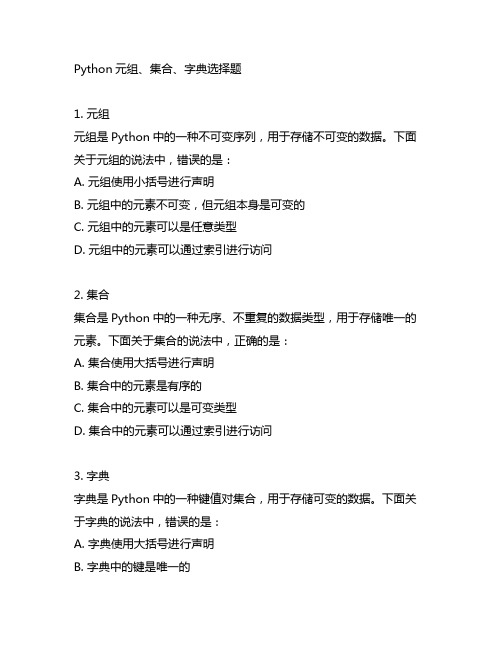 Python 元组、集合、字典选择题

1. 元组
元组是 Python 中的一种不可变序列，用于存储不可变的数据。下面关于元组的说法中，错误的是：
A. 元组使用小括号进行声明
B. 元组中的元素不可变，但元组本身是可变的
C. 元组中的元素可以是任意类型
D. 元组中的元素可以通过索引进行访问

2. 集合
集合是 Python 中的一种无序、不重复的数据类型，用于存储唯一的元素。下面关于集合的说法中，正确的是：
A. 集合使用大括号进行声明
B. 集合中的元素是有序的
C. 集合中的元素可以是可变类型
D. 集合中的元素可以通过索引进行访问

3. 字典
字典是 Python 中的一种键值对集合，用于存储可变的数据。下面关于字典的说法中，错误的是：
A. 字典使用大括号进行声明
B. 字典中的键是唯一的